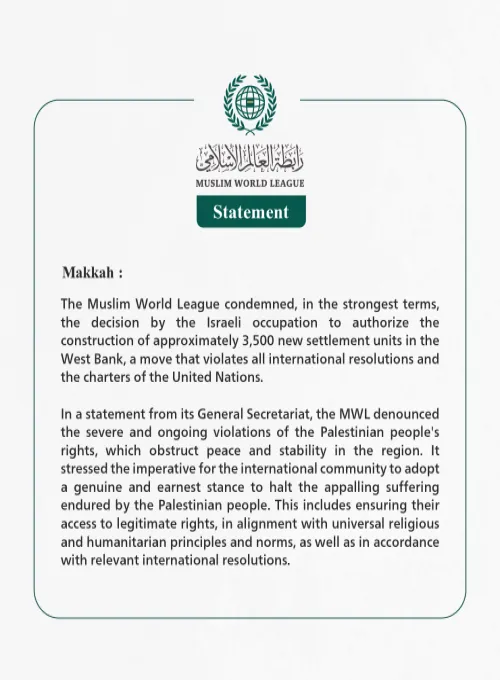 رابطة العالم الإسلامي
MUSLIM WORLD LEAGUE

Statement

Makkah :

The Muslim World League condemned, in the strongest terms, the decision by the Israeli occupation to authorize the construction of approximately 3,500 new settlement units in the West Bank, a move that violates all international resolutions and the charters of the United Nations.

In a statement from its General Secretariat, the MWL denounced the severe and ongoing violations of the Palestinian people's rights, which obstruct peace and stability in the region. It stressed the imperative for the international community to adopt a genuine and earnest stance to halt the appalling suffering endured by the Palestinian people. This includes ensuring their access to legitimate rights, in alignment with universal religious and humanitarian principles and norms, as well as in accordance with relevant international resolutions.